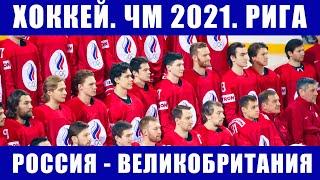 ХОККЕЙ. ЧМ 2021. РИГА

РОССИЯ - ВЕЛИКОБРИТАНИЯ